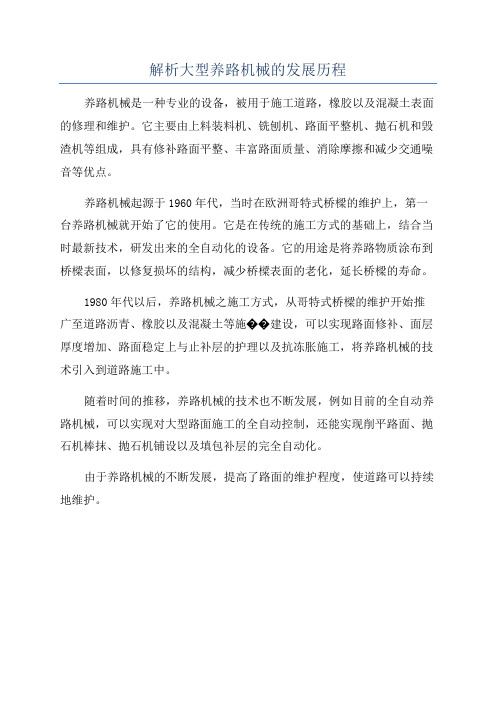 解析大型养路机械的发展历程

养路机械是一种专业的设备，被用于施工道路，橡胶以及混凝土表面的修理和维护。它主要由上料装料机、铣刨机、路面平整机、抛石机和毁渣机等组成，具有修补路面平整、丰富路面质量、消除摩擦和减少交通噪音等优点。

养路机械起源于1960年代，当时在欧洲哥特式桥樑的维护上，第一台养路机械就开始了它的使用。它是在传统的施工方式的基础上，结合当时最新技术，研发出来的全自动化的设备。它的用途是将养路物质涂布到桥樑表面，以修复损坏的结构，减少桥樑表面的老化，延长桥樑的寿命。

1980年代以后，养路机械之施工方式，从哥特式桥樑的维护开始推广至道路沥青、橡胶以及混凝土等施��建设，可以实现路面修补、面层厚度增加、路面稳定上与止补层的护理以及抗冻胀施工，将养路机械的技术引入到道路施工中。

随着时间的推移，养路机械的技术也不断发展，例如目前的全自动养路机械，可以实现对大型路面施工的全自动控制，还能实现削平路面、抛石机棒抹、抛石机铺设以及填包补层的完全自动化。

由于养路机械的不断发展，提高了路面的维护程度，使道路可以持续地维护。